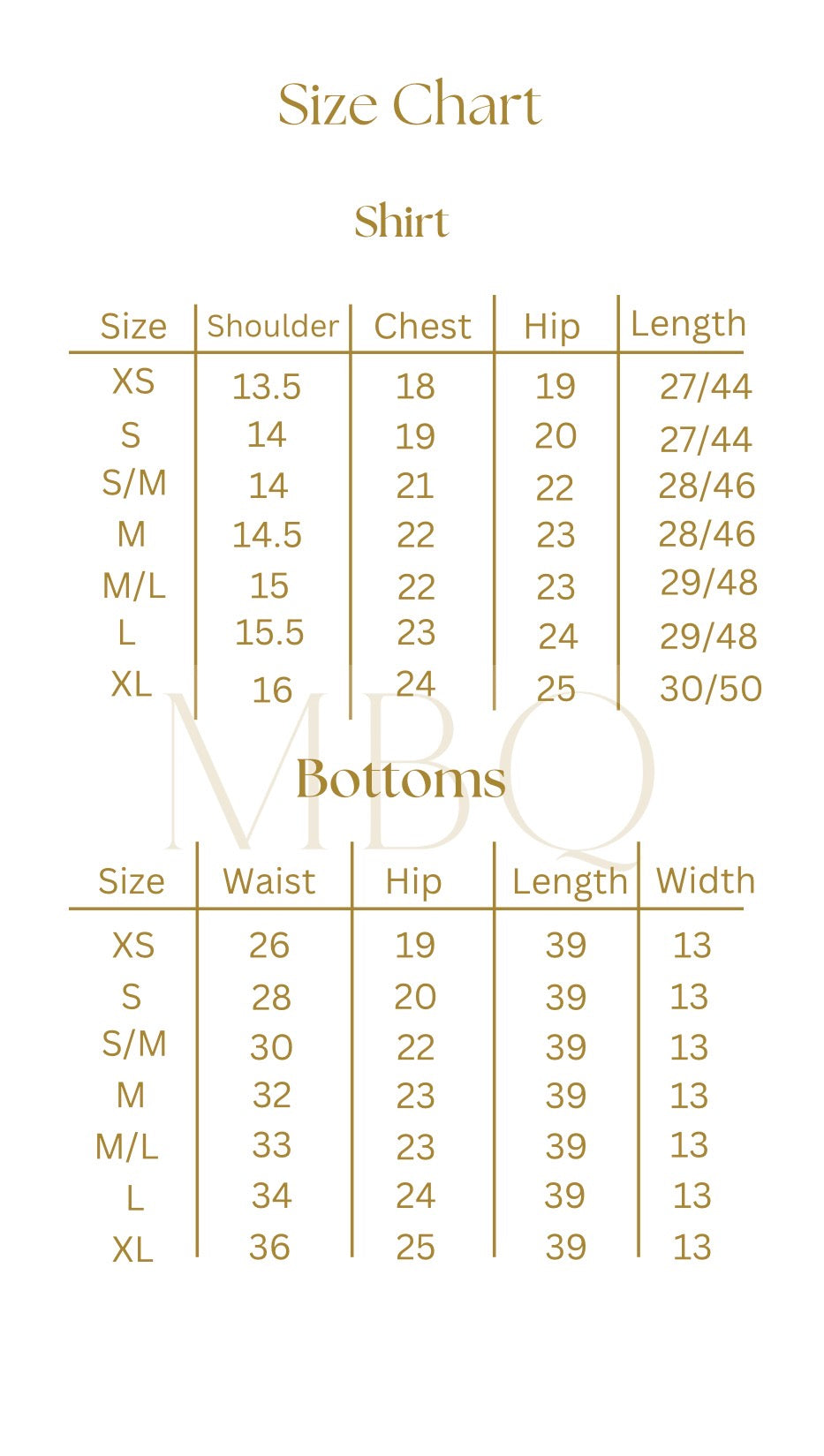 Size Chart

Shirt

| Size | Shoulder | Chest | Hip | Length |
|---|---|---|---|---|
| XS | 13.5 | 18 | 19 | 27/44 |
| S | 14 | 19 | 20 | 27/44 |
| S/M | 14 | 21 | 22 | 28/46 |
| M | 14.5 | 22 | 23 | 28/46 |
| M/L | 15 | 22 | 23 | 29/48 |
| L | 15.5 | 23 | 24 | 29/48 |
| XL | 16 | 24 | 25 | 30/50 |

MBQ

Bottoms

| Size | Waist | Hip | Length | Width |
|---|---|---|---|---|
| XS | 26 | 19 | 39 | 13 |
| S | 28 | 20 | 39 | 13 |
| S/M | 30 | 22 | 39 | 13 |
| M | 32 | 23 | 39 | 13 |
| M/L | 33 | 23 | 39 | 13 |
| L | 34 | 24 | 39 | 13 |
| XL | 36 | 25 | 39 | 13 |